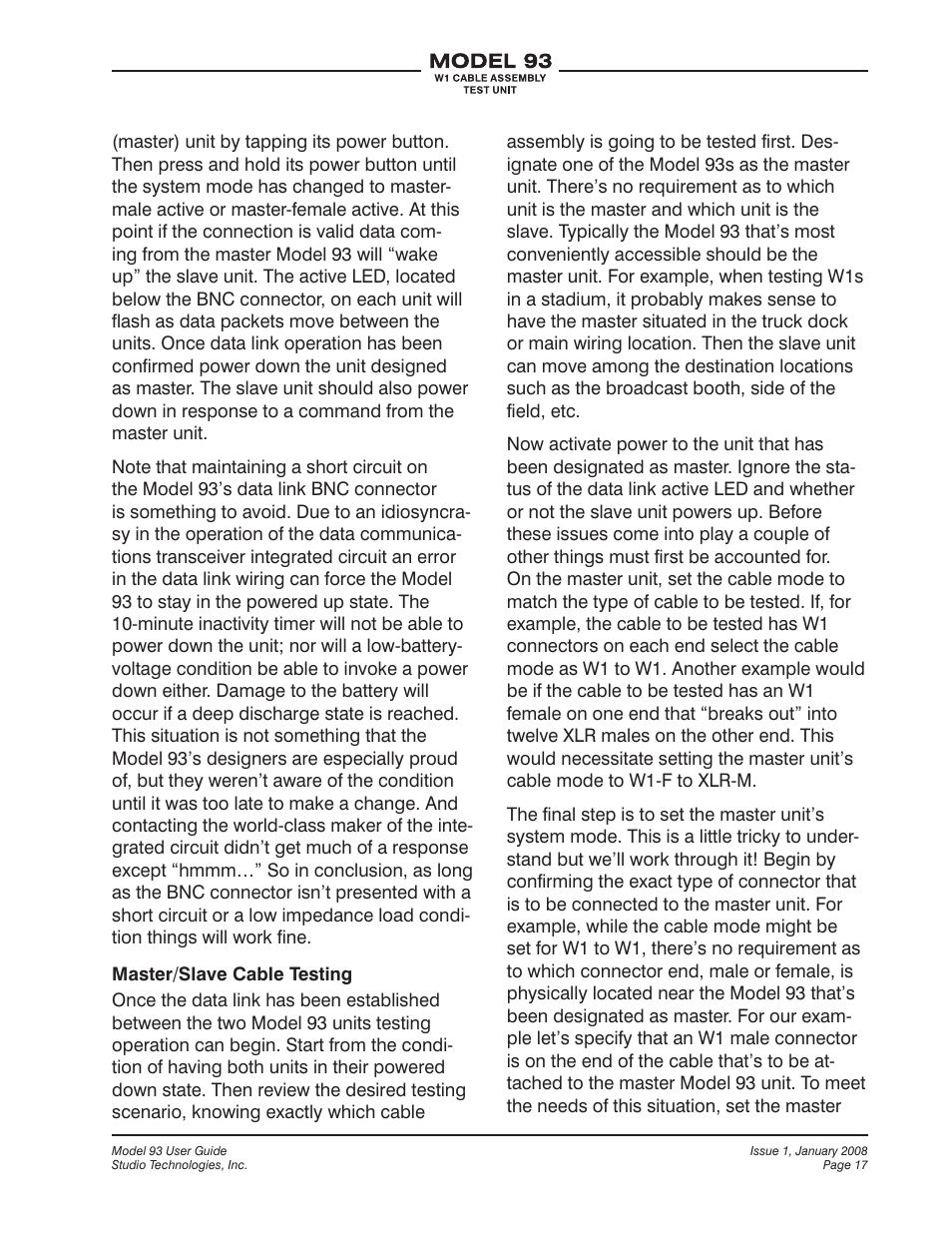 MODEL 93
W1 CABLE ASSEMBLY
TEST UNIT

(master) unit by tapping its power button. Then press and hold its power button until the system mode has changed to master-male active or master-female active. At this point if the connection is valid data coming from the master Model 93 will “wake up” the slave unit. The active LED, located below the BNC connector, on each unit will flash as data packets move between the units. Once data link operation has been confirmed power down the unit designed as master. The slave unit should also power down in response to a command from the master unit.

Note that maintaining a short circuit on the Model 93’s data link BNC connector is something to avoid. Due to an idiosyncrasy in the operation of the data communications transceiver integrated circuit an error in the data link wiring can force the Model 93 to stay in the powered up state. The 10-minute inactivity timer will not be able to power down the unit; nor will a low-battery-voltage condition be able to invoke a power down either. Damage to the battery will occur if a deep discharge state is reached. This situation is not something that the Model 93’s designers are especially proud of, but they weren’t aware of the condition until it was too late to make a change. And contacting the world-class maker of the integrated circuit didn’t get much of a response except “hmmm…” So in conclusion, as long as the BNC connector isn’t presented with a short circuit or a low impedance load condition things will work fine.

Master/Slave Cable Testing
Once the data link has been established between the two Model 93 units testing operation can begin. Start from the condition of having both units in their powered down state. Then review the desired testing scenario, knowing exactly which cable assembly is going to be tested first. Designate one of the Model 93s as the master unit. There’s no requirement as to which unit is the master and which unit is the slave. Typically the Model 93 that’s most conveniently accessible should be the master unit. For example, when testing W1s in a stadium, it probably makes sense to have the master situated in the truck dock or main wiring location. Then the slave unit can move among the destination locations such as the broadcast booth, side of the field, etc.

Now activate power to the unit that has been designated as master. Ignore the status of the data link active LED and whether or not the slave unit powers up. Before these issues come into play a couple of other things must first be accounted for. On the master unit, set the cable mode to match the type of cable to be tested. If, for example, the cable to be tested has W1 connectors on each end select the cable mode as W1 to W1. Another example would be if the cable to be tested has an W1 female on one end that “breaks out” into twelve XLR males on the other end. This would necessitate setting the master unit’s cable mode to W1-F to XLR-M.

The final step is to set the master unit’s system mode. This is a little tricky to understand but we’ll work through it! Begin by confirming the exact type of connector that is to be connected to the master unit. For example, while the cable mode might be set for W1 to W1, there’s no requirement as to which connector end, male or female, is physically located near the Model 93 that’s been designated as master. For our example let’s specify that an W1 male connector is on the end of the cable that’s to be attached to the master Model 93 unit. To meet the needs of this situation, set the master

Model 93 User Guide
Studio Technologies, Inc.

Issue 1, January 2008
Page 17